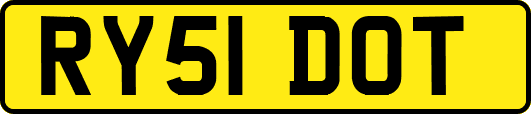 RY51 DOT